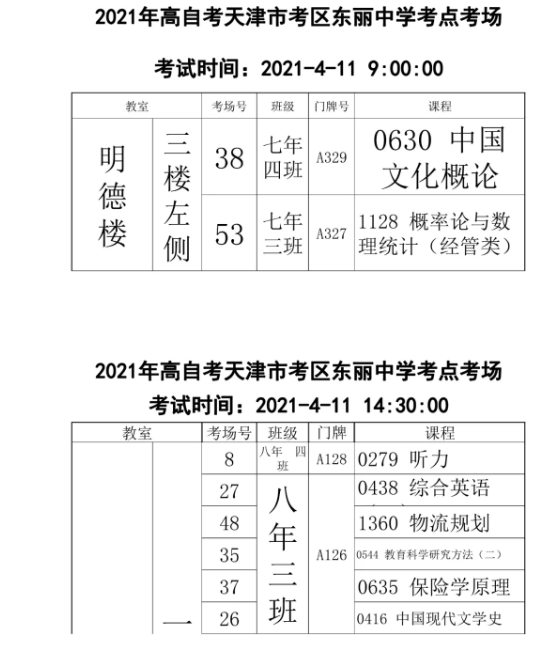 2021年高自考天津市考区东丽中学考点考场

考试时间：2021-4-11 9:00:00

| 教室 |  | 考场号 | 班级 | 门牌号 | 课程 |
|---|---|---|---|---|---|
| 明德楼 | 三楼左侧 | 38 | 七年四班 | A329 | 0630 中国文化概论 |
|  |  | 53 | 七年三班 | A327 | 1128 概率论与数理统计（经管类） |

2021年高自考天津市考区东丽中学考点考场

考试时间：2021-4-11 14:30:00

| 教室 |  | 考场号 | 班级 | 门牌 | 课程 |
|---|---|---|---|---|---|
|  | 一 | 8 | 八年 四班 | A128 | 0279 听力 |
|  |  | 27 | 八年三班 | A126 | 0438 综合英语 |
|  |  | 48 |  |  | 1360 物流规划 |
|  |  | 35 |  |  | 0544 教育科学研究方法（二） |
|  |  | 37 |  |  | 0635 保险学原理 |
|  |  | 26 |  |  | 0416 中国现代文学史 |